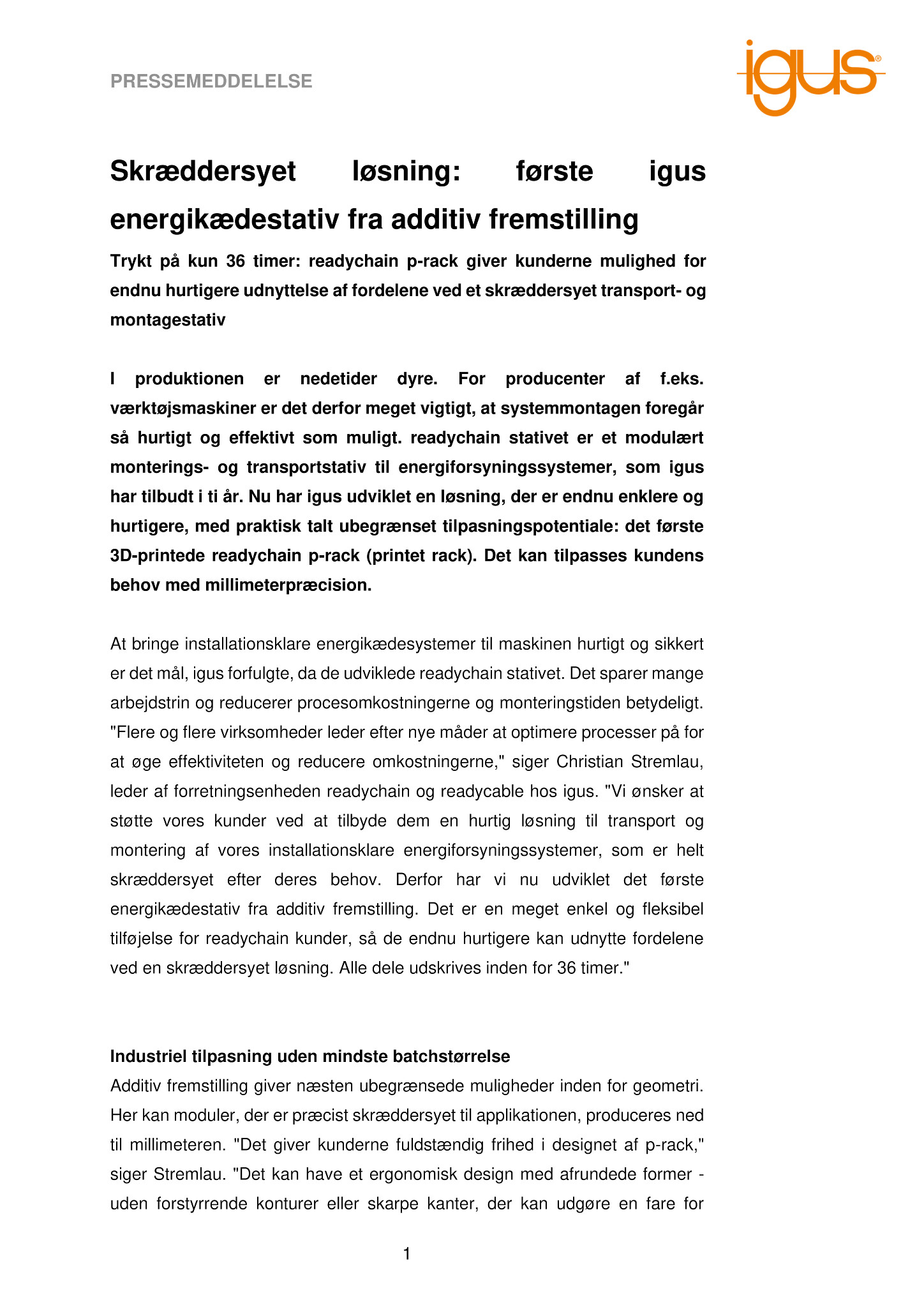 PRESSEMEDDELELSE

igus®

Skræddersyet løsning: første igus energikædestativ fra additiv fremstilling

Trykt på kun 36 timer: readychain p-rack giver kunderne mulighed for endnu hurtigere udnyttelse af fordelene ved et skræddersyet transport- og montagestativ

I produktionen er nedetider dyre. For producenter af f.eks. værktøjsmaskiner er det derfor meget vigtigt, at systemmontagen foregår så hurtigt og effektivt som muligt. readychain stativet er et modulært monterings- og transportstativ til energiforsyningssystemer, som igus har tilbudt i ti år. Nu har igus udviklet en løsning, der er endnu enklere og hurtigere, med praktisk talt ubegrænset tilpasningspotentiale: det første 3D-printede readychain p-rack (printet rack). Det kan tilpasses kundens behov med millimeterpræcision.

At bringe installationsklare energikædesystemer til maskinen hurtigt og sikkert er det mål, igus forfulgte, da de udviklede readychain stativet. Det sparer mange arbejdstrin og reducerer procesomkostningerne og monteringstiden betydeligt. "Flere og flere virksomheder leder efter nye måder at optimere processer på for at øge effektiviteten og reducere omkostningerne," siger Christian Stremlau, leder af forretningsenheden readychain og readycable hos igus. "Vi ønsker at støtte vores kunder ved at tilbyde dem en hurtig løsning til transport og montering af vores installationsklare energiforsyningssystemer, som er helt skræddersyet efter deres behov. Derfor har vi nu udviklet det første energikædestativ fra additiv fremstilling. Det er en meget enkel og fleksibel tilføjelse for readychain kunder, så de endnu hurtigere kan udnytte fordelene ved en skræddersyet løsning. Alle dele udskrives inden for 36 timer."

Industriel tilpasning uden mindste batchstørrelse
Additiv fremstilling giver næsten ubegrænsede muligheder inden for geometri. Her kan moduler, der er præcist skræddersyet til applikationen, produceres ned til millimeteren. "Det giver kunderne fuldstændig frihed i designet af p-rack," siger Stremlau. "Det kan have et ergonomisk design med afrundede former - uden forstyrrende konturer eller skarpe kanter, der kan udgøre en fare for

1